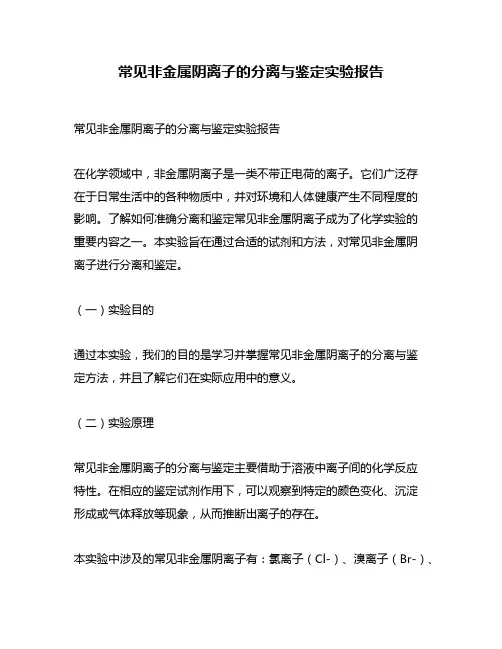 常见非金属阴离子的分离与鉴定实验报告

常见非金属阴离子的分离与鉴定实验报告

在化学领域中，非金属阴离子是一类不带正电荷的离子。它们广泛存在于日常生活中的各种物质中，并对环境和人体健康产生不同程度的影响。了解如何准确分离和鉴定常见非金属阴离子成为了化学实验的重要内容之一。本实验旨在通过合适的试剂和方法，对常见非金属阴离子进行分离和鉴定。

（一）实验目的

通过本实验，我们的目的是学习并掌握常见非金属阴离子的分离与鉴定方法，并且了解它们在实际应用中的意义。

（二）实验原理

常见非金属阴离子的分离与鉴定主要借助于溶液中离子间的化学反应特性。在相应的鉴定试剂作用下，可以观察到特定的颜色变化、沉淀形成或气体释放等现象，从而推断出离子的存在。

本实验中涉及的常见非金属阴离子有：氯离子（Cl-）、溴离子（Br-）、